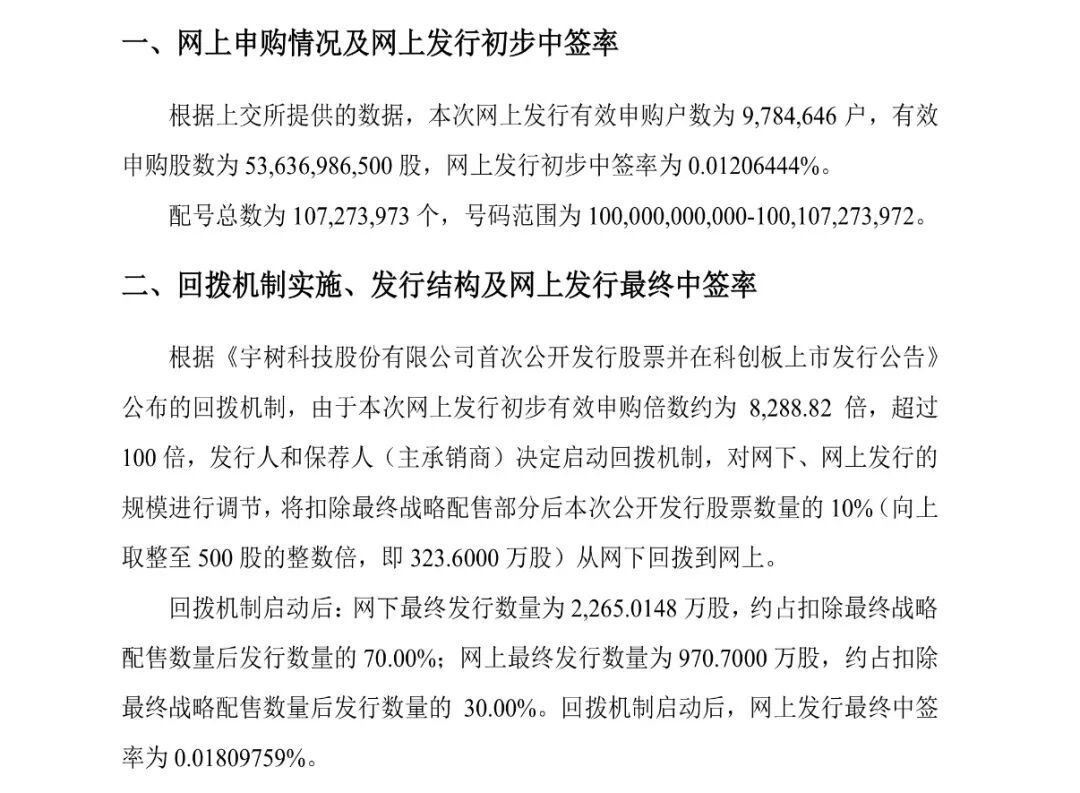 一、网上申购情况及网上发行初步中签率

根据上交所提供的数据，本次网上发行有效申购户数为 9,784,646 户，有效申购股数为 53,636,986,500 股，网上发行初步中签率为 0.01206444%。

配号总数为 107,273,973 个，号码范围为 100,000,000,000-100,107,273,972。

二、回拨机制实施、发行结构及网上发行最终中签率

根据《宇树科技股份有限公司首次公开发行股票并在科创板上市发行公告》公布的回拨机制，由于本次网上发行初步有效申购倍数约为 8,288.82 倍，超过 100 倍，发行人和保荐人（主承销商）决定启动回拨机制，对网下、网上发行的规模进行调节，将扣除最终战略配售部分后本次公开发行股票数量的 10%（向上取整至 500 股的整数倍，即 323.6000 万股）从网下回拨到网上。

回拨机制启动后：网下最终发行数量为 2,265.0148 万股，约占扣除最终战略配售数量后发行数量的 70.00%；网上最终发行数量为 970.7000 万股，约占扣除最终战略配售数量后发行数量的 30.00%。回拨机制启动后，网上发行最终中签率为 0.01809759%。